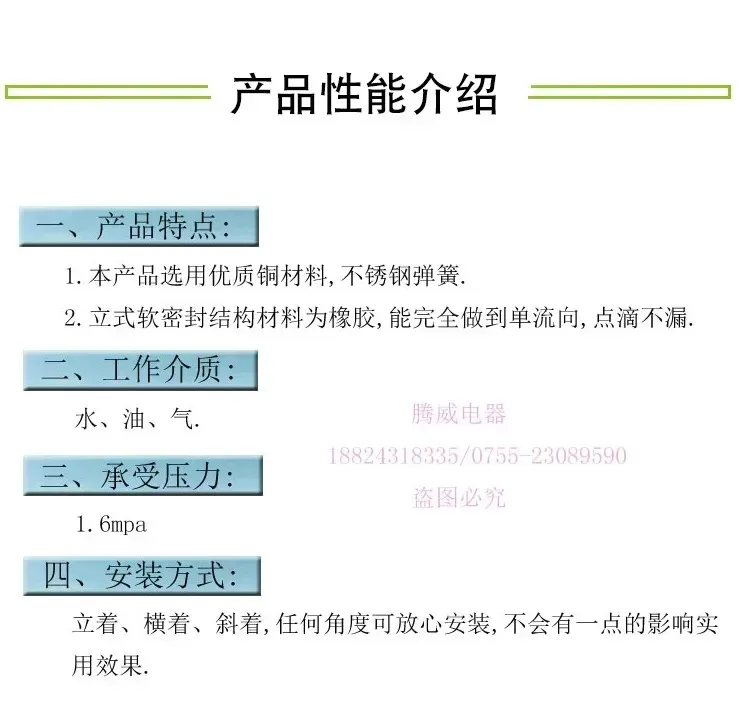 产品性能介绍

一、产品特点:

1.本产品选用优质铜材料,不锈钢弹簧.

2.立式软密封结构材料为橡胶,能完全做到单流向,点滴不漏.

二、工作介质:

水、油、气.

三、承受压力:

1.6mpa

四、安装方式:

立着、横着、斜着,任何角度可放心安装,不会有一点的影响实用效果.

腾威电器
18824318335/0755-23089590
盗图必究